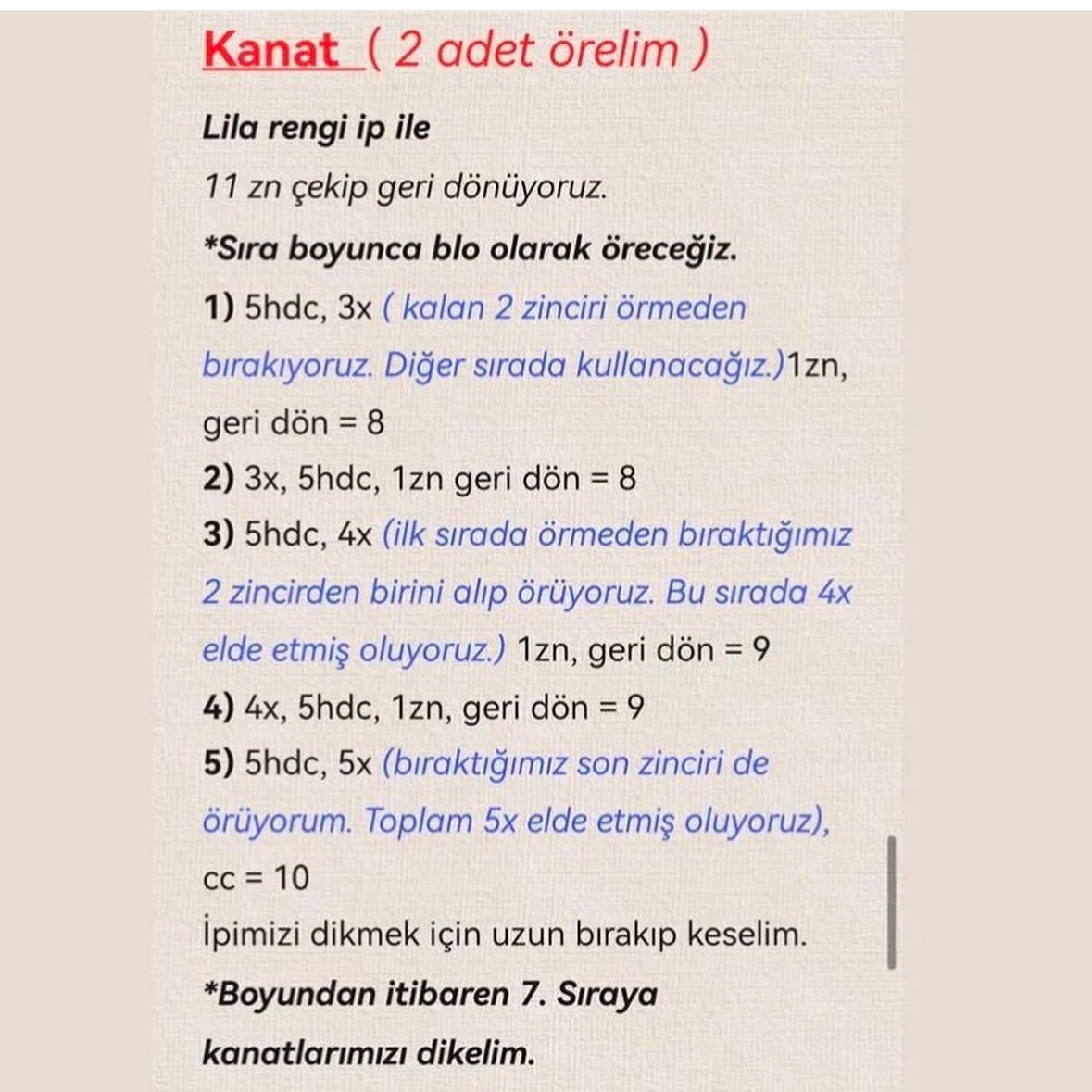 Kanat ( 2 adet örelim )

Lila rengi ip ile

11 zn çekip geri dönüyoruz.

*Sıra boyunca blo olarak öreceğiz.

1) 5hdc, 3x ( kalan 2 zinciri örmeden bırakıyoruz. Diğer sırada kullanacağız.)1zn, geri dön = 8

2) 3x, 5hdc, 1zn geri dön = 8

3) 5hdc, 4x (ilk sırada örmeden bıraktığımız 2 zincirden birini alıp örüyoruz. Bu sırada 4x elde etmiş oluyoruz.) 1zn, geri dön = 9

4) 4x, 5hdc, 1zn, geri dön = 9

5) 5hdc, 5x (bıraktığımız son zinciri de örüyorum. Toplam 5x elde etmiş oluyoruz), cc = 10

İpimizi dikmek için uzun bırakıp keselim.

*Boyundan itibaren 7. Sıraya kanatlarımızı dikelim.